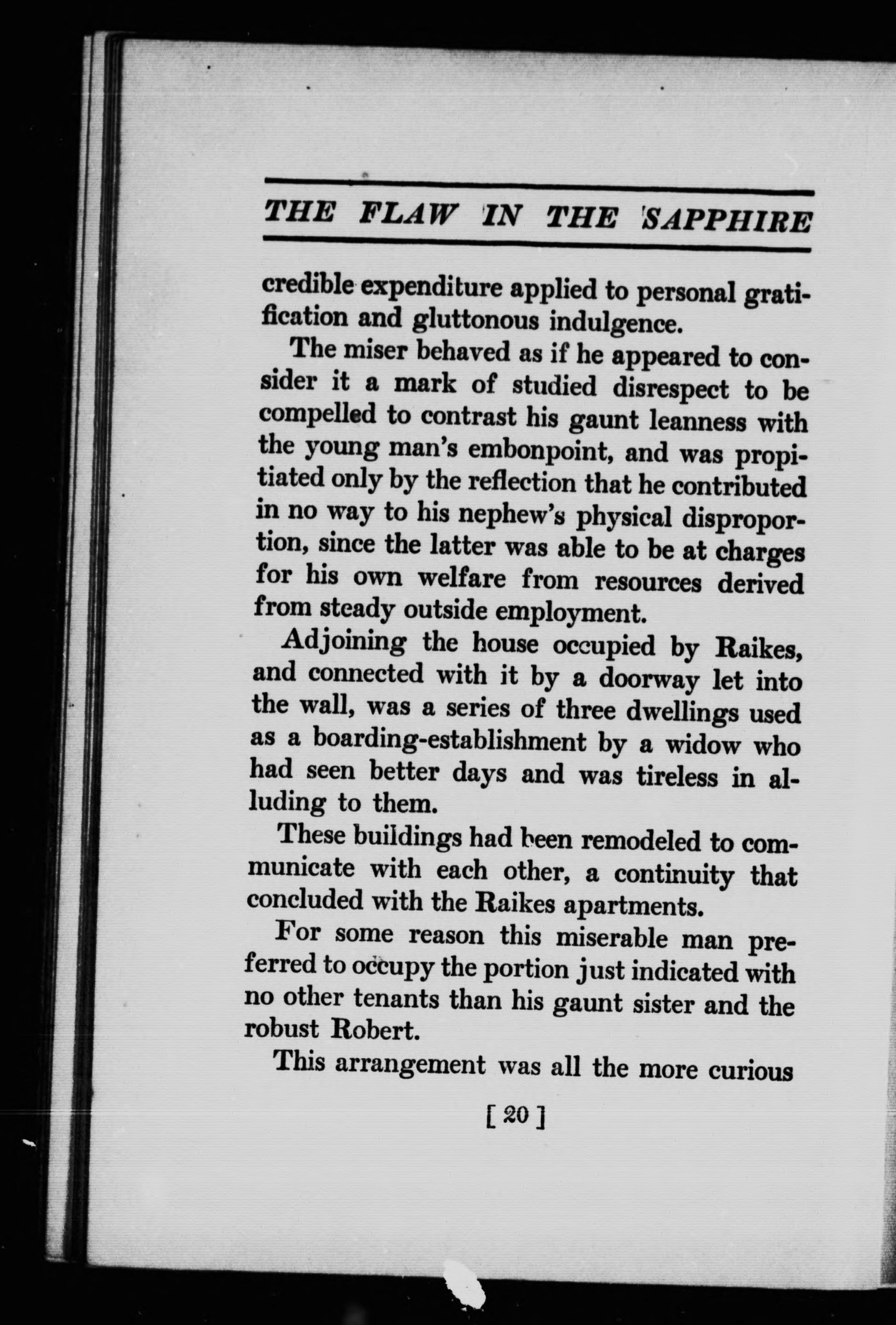 THE FLAW IN THE SAPPHIRE

credible expenditure applied to personal gratification and gluttonous indulgence.

The miser behaved as if he appeared to consider it a mark of studied disrespect to be compelled to contrast his gaunt leanness with the young man's embonpoint, and was propitiated only by the reflection that he contributed in no way to his nephew's physical disproportion, since the latter was able to be at charges for his own welfare from resources derived from steady outside employment.

Adjoining the house occupied by Raikes, and connected with it by a doorway let into the wall, was a series of three dwellings used as a boarding-establishment by a widow who had seen better days and was tireless in alluding to them.

These buildings had been remodeled to communicate with each other, a continuity that concluded with the Raikes apartments.

For some reason this miserable man preferred to occupy the portion just indicated with no other tenants than his gaunt sister and the robust Robert.

This arrangement was all the more curious

[ 20 ]